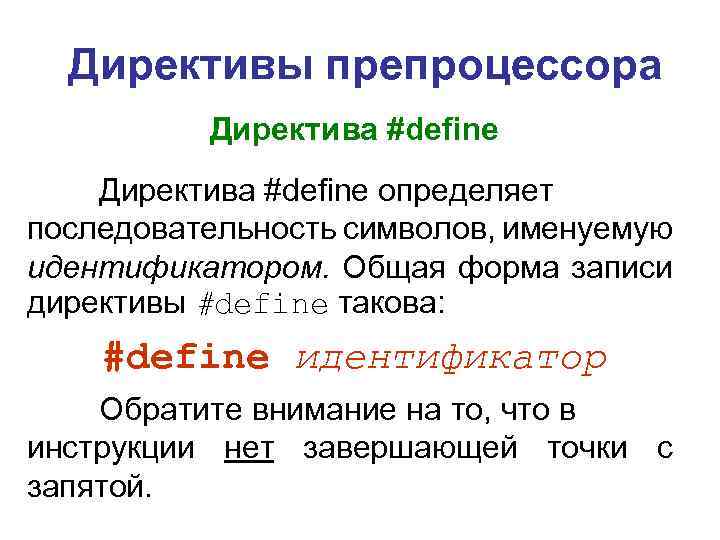 Директивы препроцессора

Директива #define

Директива #define определяет последовательность символов, именуемую идентификатором. Общая форма записи директивы #define такова:

#define идентификатор

Обратите внимание на то, что в инструкции нет завершающей точки с запятой.